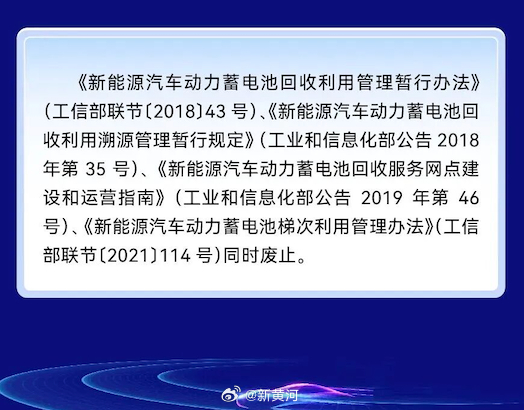 《新能源汽车动力蓄电池回收利用管理暂行办法》（工信部联节〔2018〕43 号）、《新能源汽车动力蓄电池回收利用溯源管理暂行规定》（工业和信息化部公告 2018 年第 35 号）、《新能源汽车动力蓄电池回收服务网点建设和运营指南》（工业和信息化部公告 2019 年第 46 号）、《新能源汽车动力蓄电池梯次利用管理办法》（工信部联节〔2021〕114 号）同时废止。

@新黄河